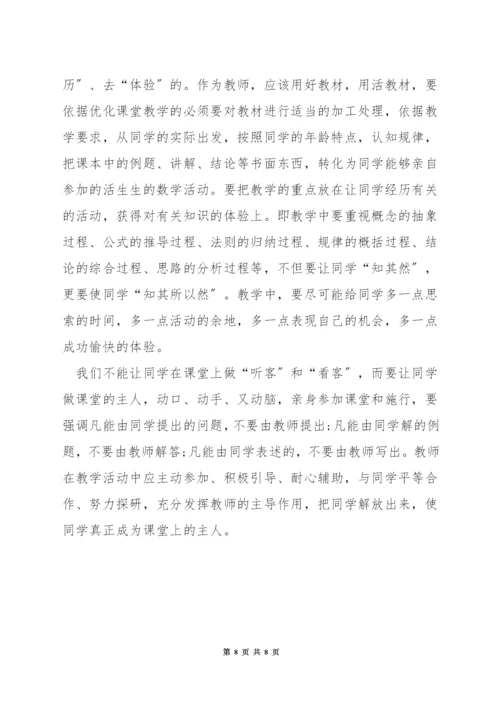 历”、去“体验”的。作为教师，应该用好教材，用活教材，要依据优化课堂教学的必须要对教材进行适当的加工处理，依据教学要求，从同学的实际出发，按照同学的年龄特点，认知规律，把课本中的例题、讲解、结论等书面东西，转化为同学能够亲自参加的活生生的数学活动。要把教学的重点放在让同学经历有关的活动，获得对有关知识的体验上。即教学中要重视概念的抽象过程、公式的推导过程、法则的归纳过程、规律的概括过程、结论的综合过程、思路的分析过程等，不但要让同学“知其然”，更要使同学“知其所以然”。教学中，要尽可能给同学多一点思索的时间，多一点活动的余地，多一点表现自己的机会，多一点成功愉快的体验。

我们不能让同学在课堂上做“听客”和“看客”，而要让同学做课堂的主人，动口、动手、又动脑，亲身参加课堂和施行，要强调凡能由同学提出的问题，不要由教师提出；凡能由同学解的例题，不要由教师解答；凡能由同学表述的，不要由教师写出。教师在教学活动中应主动参加、积极引导、耐心辅助，与同学平等合作、努力探研，充分发挥教师的主导作用，把同学解放出来，使同学真正成为课堂上的主人。

第 8 页 共 8 页